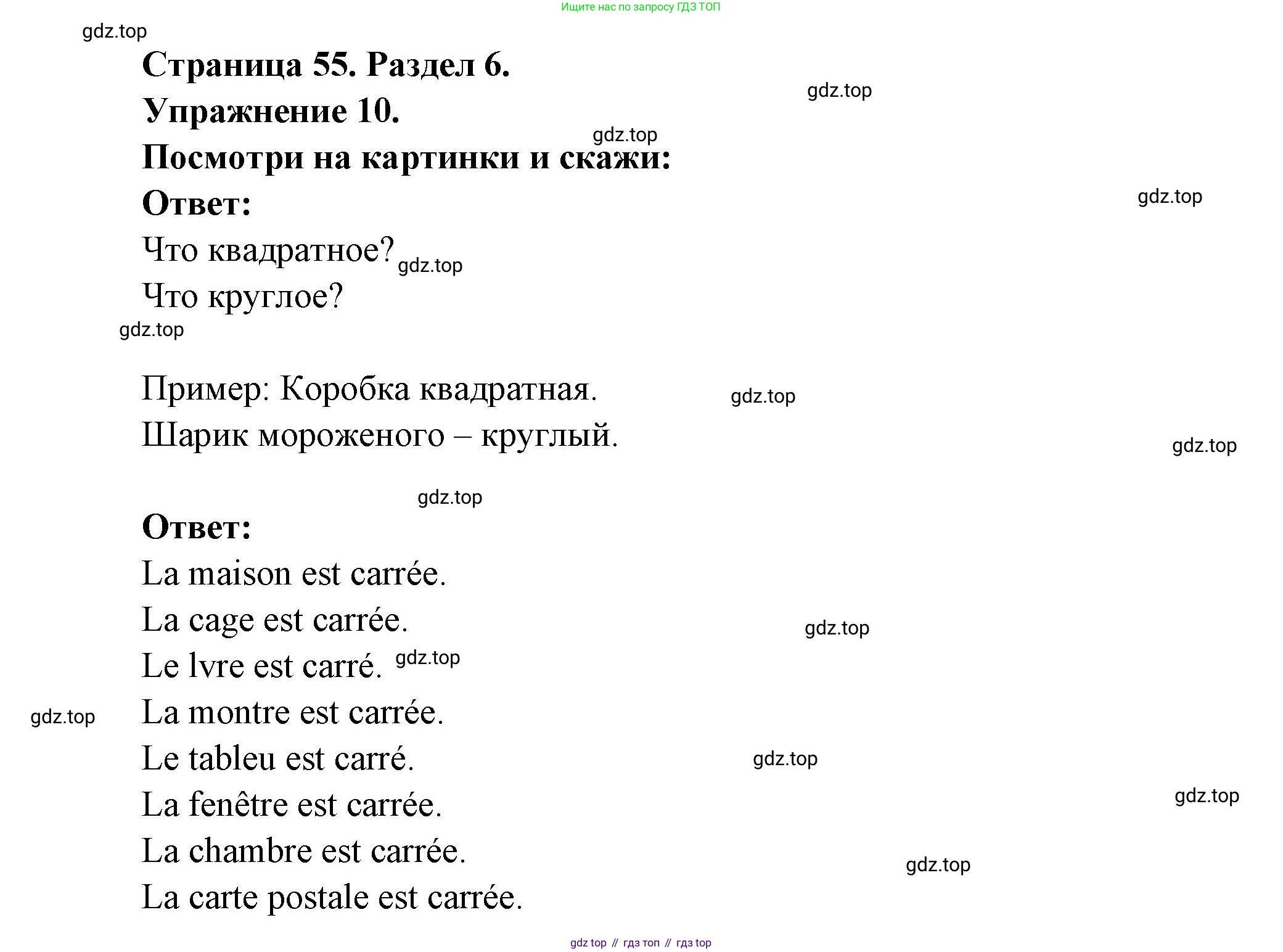 Ищите нас по запросу ГДЗ ТОП

gdz.top

Страница 55. Раздел 6.

gdz.top

Упражнение 10.

gdz.top

Посмотри на картинки и скажи:

Ответ:

gdz.top

Что квадратное? gdz.top

Что круглое?

gdz.top

Пример: Коробка квадратная.

gdz.top

Шарик мороженого – круглый.

gdz.top

gdz.top

Ответ:

La maison est carrée.

La cage est carrée.

gdz.top

Le lvre est carré. gdz.top

gdz.top

La montre est carrée.

Le tableu est carré.

gdz.top

La fenêtre est carrée.

gdz.top

La chambre est carrée.

gdz.top

La carte postale est carrée.

gdz top // гдз топ // гдз top